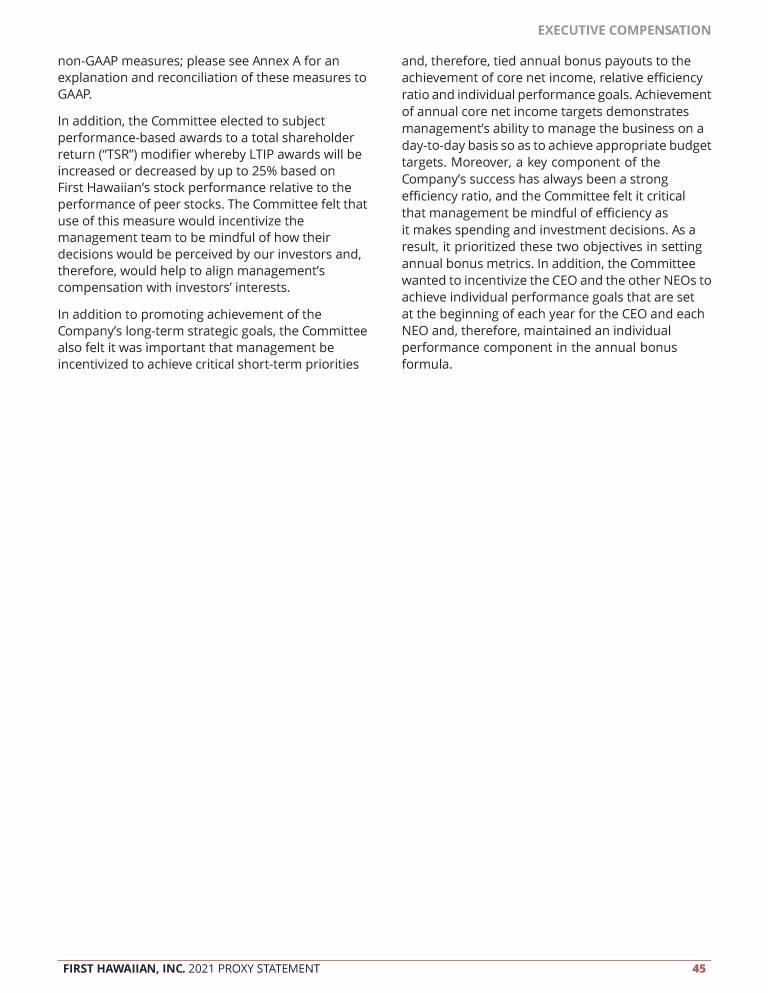 EXECUTIVE COMPENSATION

non-GAAP measures; please see Annex A for an explanation and reconciliation of these measures to GAAP.

In addition, the Committee elected to subject performance-based awards to a total shareholder return ("TSR") modifier whereby LTIP awards will be increased or decreased by up to 25% based on First Hawaiian's stock performance relative to the performance of peer stocks. The Committee felt that use of this measure would incentivize the management team to be mindful of how their decisions would be perceived by our investors and, therefore, would help to align management's compensation with investors' interests.

In addition to promoting achievement of the Company's long-term strategic goals, the Committee also felt it was important that management be incentivized to achieve critical short-term priorities and, therefore, tied annual bonus payouts to the achievement of core net income, relative efficiency ratio and individual performance goals. Achievement of annual core net income targets demonstrates management's ability to manage the business on a day-to-day basis so as to achieve appropriate budget targets. Moreover, a key component of the Company's success has always been a strong efficiency ratio, and the Committee felt it critical that management be mindful of efficiency as it makes spending and investment decisions. As a result, it prioritized these two objectives in setting annual bonus metrics. In addition, the Committee wanted to incentivize the CEO and the other NEOs to achieve individual performance goals that are set at the beginning of each year for the CEO and each NEO and, therefore, maintained an individual performance component in the annual bonus formula.

FIRST HAWAIIAN, INC. 2021 PROXY STATEMENT 45